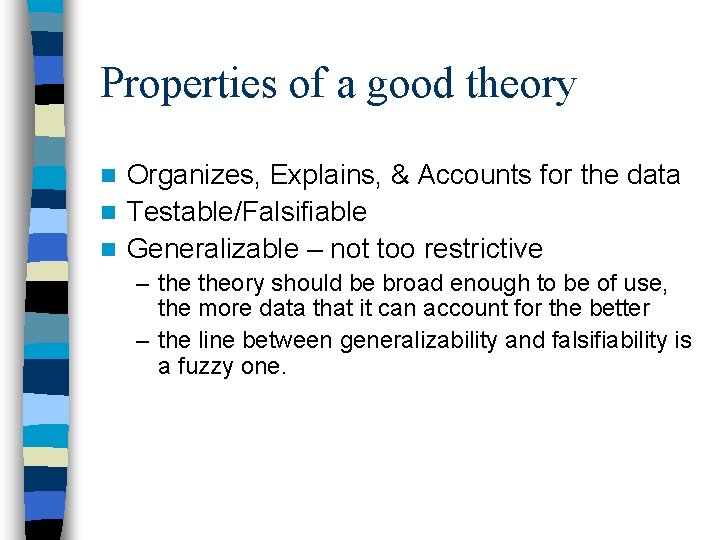 Properties of a good theory

Organizes, Explains, & Accounts for the data

Testable/Falsifiable

Generalizable – not too restrictive

– the theory should be broad enough to be of use, the more data that it can account for the better

– the line between generalizability and falsifiability is a fuzzy one.